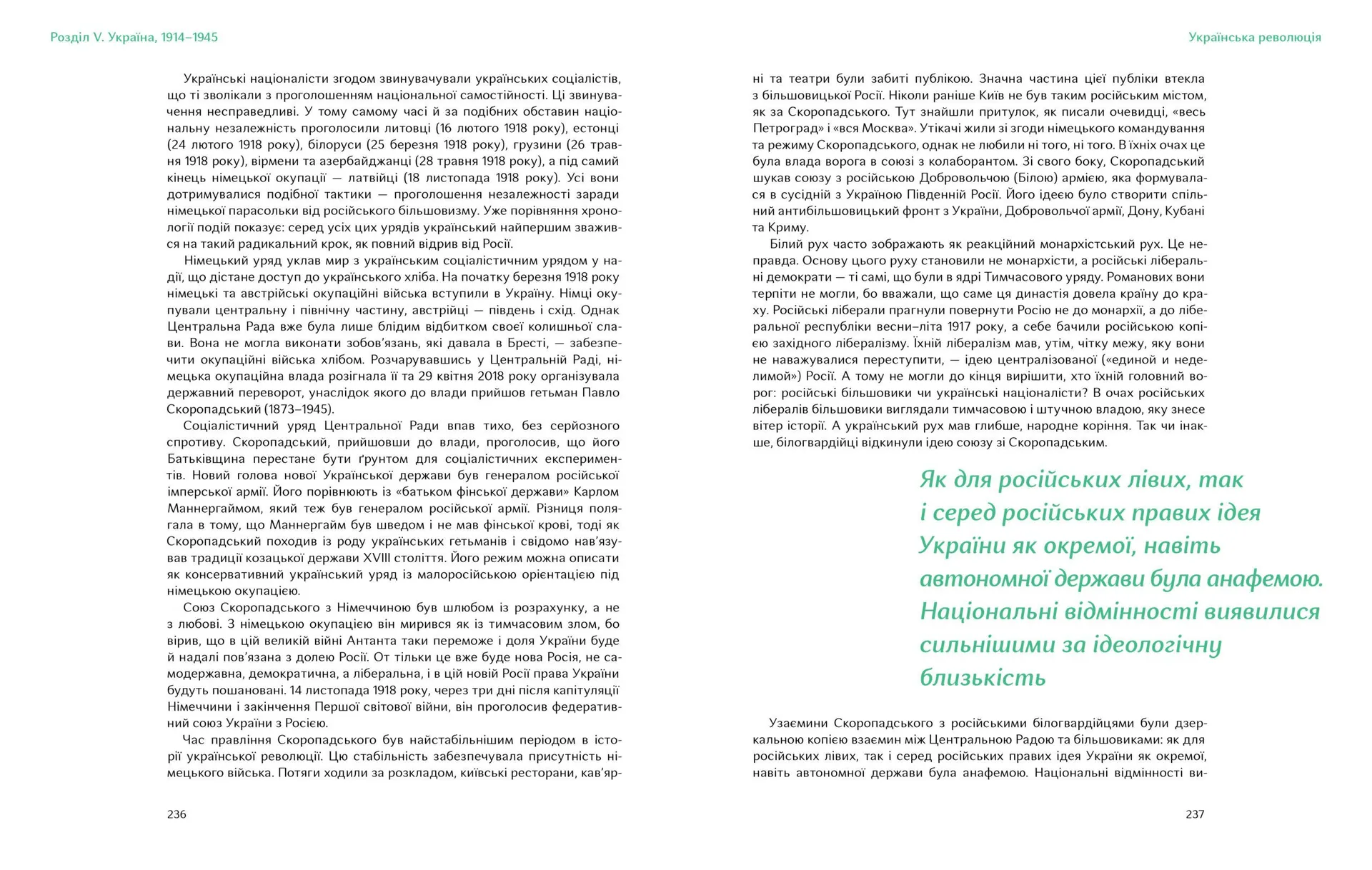 Розділ V. Україна, 1914–1945

Українські націоналісти згодом звинувачували українських соціалістів, що ті зволікали з проголошенням національної самостійності. Ці звинувачення несправедливі. У тому самому часі й за подібних обставин національну незалежність проголосили литовці (16 лютого 1918 року), естонці (24 лютого 1918 року), білоруси (25 березня 1918 року), грузини (26 травня 1918 року), вірмени та азербайджанці (28 травня 1918 року), а під самий кінець німецької окупації — латвійці (18 листопада 1918 року). Усі вони дотримувалися подібної тактики — проголошення незалежності заради німецької парасольки від російського більшовизму. Уже порівняння хронології подій показує: серед усіх цих урядів український найпершим зважився на такий радикальний крок, як повний відрив від Росії.

Німецький уряд уклав мир з українським соціалістичним урядом у надії, що дістане доступ до українського хліба. На початку березня 1918 року німецькі та австрійські окупаційні війська вступили в Україну. Німці окупували центральну і північну частину, австрійці — південь і схід. Однак Центральна Рада вже була лише блідим відбитком своєї колишньої слави. Вона не могла виконати зобов'язань, які давала в Бресті, — забезпечити окупаційні війська хлібом. Розчарувавшись у Центральній Раді, німецька окупаційна влада розігнала її та 29 квітня 2018 року організувала державний переворот, унаслідок якого до влади прийшов гетьман Павло Скоропадський (1873–1945).

Соціалістичний уряд Центральної Ради впав тихо, без серйозного спротиву. Скоропадський, прийшовши до влади, проголосив, що його Батьківщина перестане бути ґрунтом для соціалістичних експериментів. Новий голова нової Української держави був генералом російської імперської армії. Його порівнюють із «батьком фінської держави» Карлом Маннергаймом, який теж був генералом російської армії. Різниця полягала в тому, що Маннергайм був шведом і не мав фінської крові, тоді як Скоропадський походив із роду українських гетьманів і свідомо нав'язував традиції козацької держави XVIII століття. Його режим можна описати як консервативний український уряд із малоросійською орієнтацією під німецькою окупацією.

Союз Скоропадського з Німеччиною був шлюбом із розрахунку, а не з любові. З німецькою окупацією він мирився як із тимчасовим злом, бо вірив, що в цій великій війні Антанта таки переможе і доля України буде й надалі пов'язана з долею Росії. От тільки це вже буде нова Росія, не самодержавна, демократична, а ліберальна, і в цій новій Росії права України будуть пошановані. 14 листопада 1918 року, через три дні після капітуляції Німеччини і закінчення Першої світової війни, він проголосив федеративний союз України з Росією.

Час правління Скоропадського був найстабільнішим періодом в історії української революції. Цю стабільність забезпечувала присутність німецького війська. Потяги ходили за розкладом, київські ресторани, кав'яр-

236

Українська революція

ні та театри були забиті публікою. Значна частина цієї публіки втекла з більшовицької Росії. Ніколи раніше Київ не був таким російським містом, як за Скоропадського. Тут знайшли притулок, як писали очевидці, «весь Петроград» і «вся Москва». Утікачі жили зі згоди німецького командування та режиму Скоропадського, однак не любили ні того, ні того. В їхніх очах це була влада ворога в союзі з колаборантом. Зі свого боку, Скоропадський шукав союзу з російською Добровольчою (Білою) армією, яка формувалася в сусідній з Україною Південній Росії. Його ідеєю було створити спільний антибільшовицький фронт з України, Добровольчої армії, Дону, Кубані та Криму.

Білий рух часто зображають як реакційний монархістський рух. Це неправда. Основу цього руху становили не монархісти, а російські ліберальні демократи — ті самі, що були в ядрі Тимчасового уряду. Романових вони терпіти не могли, бо вважали, що саме ця династія довела країну до краху. Російські ліберали прагнули повернути Росію не до монархії, а до ліберальної республіки весни–літа 1917 року, а себе бачили російською копією західного лібералізму. Їхній лібералізм мав, утім, чітку межу, яку вони не наважувалися переступити, — ідею централізованої («единой и неделимой») Росії. А тому не могли до кінця вирішити, хто їхній головний ворог: російські більшовики чи українські націоналісти? В очах російських лібералів більшовики виглядали тимчасовою і штучною владою, яку знесе вітер історії. А український рух мав глибше, народне коріння. Так чи інакше, білогвардійці відкинули ідею союзу зі Скоропадським.

Як для російських лівих, так і серед російських правих ідея України як окремої, навіть автономної держави була анафемою. Національні відмінності виявилися сильнішими за ідеологічну близькість

Узаємини Скоропадського з російськими білогвардійцями були дзеркальною копією взаємин між Центральною Радою та більшовиками: як для російських лівих, так і серед російських правих ідея України як окремої, навіть автономної держави була анафемою. Національні відмінності ви-

237